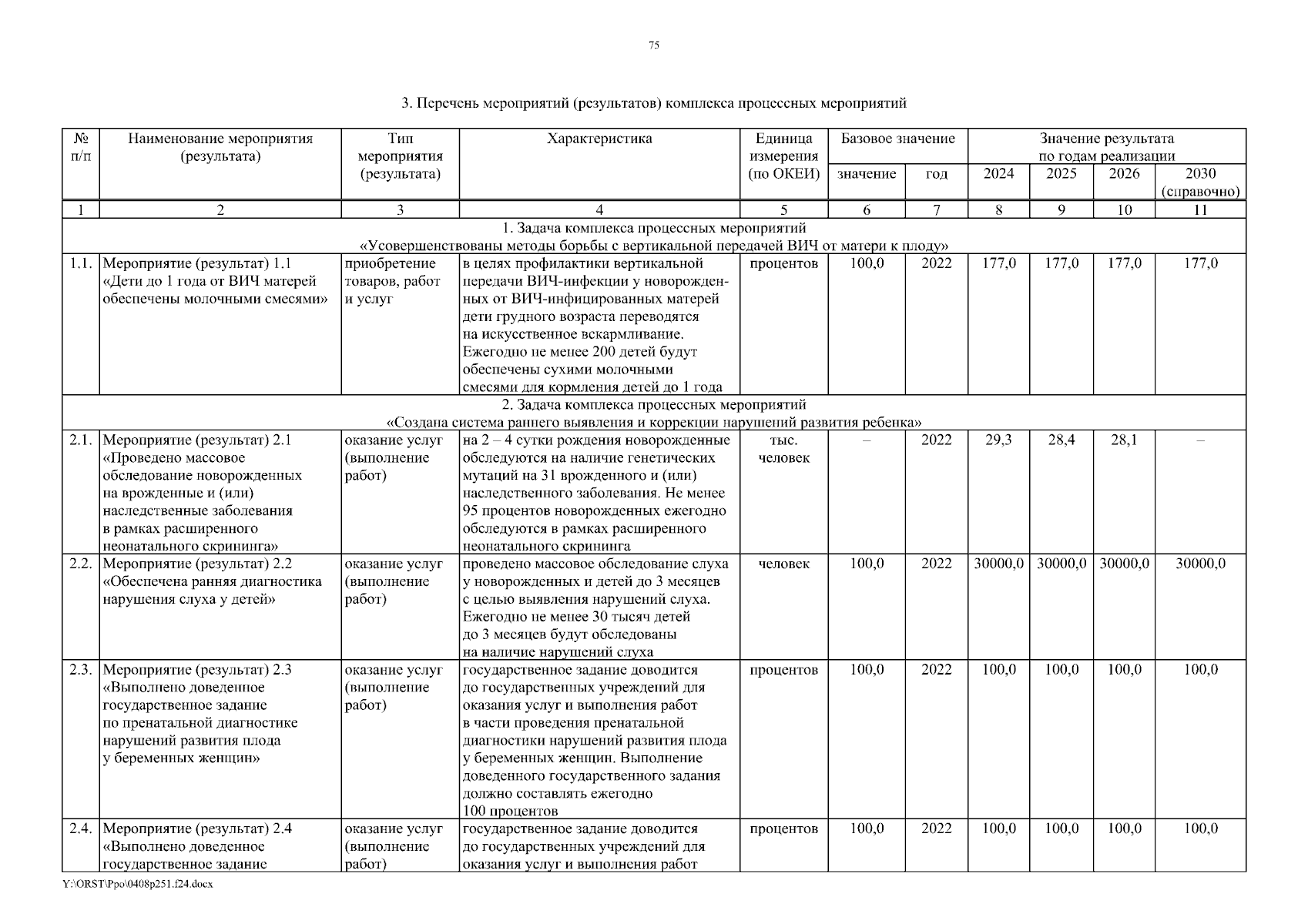 75

3. Перечень мероприятий (результатов) комплекса процессных мероприятий

| № п/п | Наименование мероприятия (результата) | Тип мероприятия (результата) | Характеристика | Единица измерения (по ОКЕИ) | Базовое значение: значение | Базовое значение: год | Значение результата по годам реализации: 2024 | 2025 | 2026 | 2030 (справочно) |
|---|---|---|---|---|---|---|---|---|---|---|
| 1 | 2 | 3 | 4 | 5 | 6 | 7 | 8 | 9 | 10 | 11 |
| 1. Задача комплекса процессных мероприятий «Усовершенствованы методы борьбы с вертикальной передачей ВИЧ от матери к плоду» | | | | | | | | | | |
| 1.1. | Мероприятие (результат) 1.1 «Дети до 1 года от ВИЧ матерей обеспечены молочными смесями» | приобретение товаров, работ и услуг | в целях профилактики вертикальной передачи ВИЧ-инфекции у новорожденных от ВИЧ-инфицированных матерей дети грудного возраста переводятся на искусственное вскармливание. Ежегодно не менее 200 детей будут обеспечены сухими молочными смесями для кормления детей до 1 года | процентов | 100,0 | 2022 | 177,0 | 177,0 | 177,0 | 177,0 |
| 2. Задача комплекса процессных мероприятий «Создана система раннего выявления и коррекции нарушений развития ребенка» | | | | | | | | | | |
| 2.1. | Мероприятие (результат) 2.1 «Проведено массовое обследование новорожденных на врожденные и (или) наследственные заболевания в рамках расширенного неонатального скрининга» | оказание услуг (выполнение работ) | на 2 – 4 сутки рождения новорожденные обследуются на наличие генетических мутаций на 31 врожденного и (или) наследственного заболевания. Не менее 95 процентов новорожденных ежегодно обследуются в рамках расширенного неонатального скрининга | тыс. человек | – | 2022 | 29,3 | 28,4 | 28,1 | – |
| 2.2. | Мероприятие (результат) 2.2 «Обеспечена ранняя диагностика нарушения слуха у детей» | оказание услуг (выполнение работ) | проведено массовое обследование слуха у новорожденных и детей до 3 месяцев с целью выявления нарушений слуха. Ежегодно не менее 30 тысяч детей до 3 месяцев будут обследованы на наличие нарушений слуха | человек | 100,0 | 2022 | 30000,0 | 30000,0 | 30000,0 | 30000,0 |
| 2.3. | Мероприятие (результат) 2.3 «Выполнено доведенное государственное задание по пренатальной диагностике нарушений развития плода у беременных женщин» | оказание услуг (выполнение работ) | государственное задание доводится до государственных учреждений для оказания услуг и выполнения работ в части проведения пренатальной диагностики нарушений развития плода у беременных женщин. Выполнение доведенного государственного задания должно составлять ежегодно 100 процентов | процентов | 100,0 | 2022 | 100,0 | 100,0 | 100,0 | 100,0 |
| 2.4. | Мероприятие (результат) 2.4 «Выполнено доведенное государственное задание | оказание услуг (выполнение работ) | государственное задание доводится до государственных учреждений для оказания услуг и выполнения работ | процентов | 100,0 | 2022 | 100,0 | 100,0 | 100,0 | 100,0 |

Y:\ORST\Ppo\0408p251.f24.docx